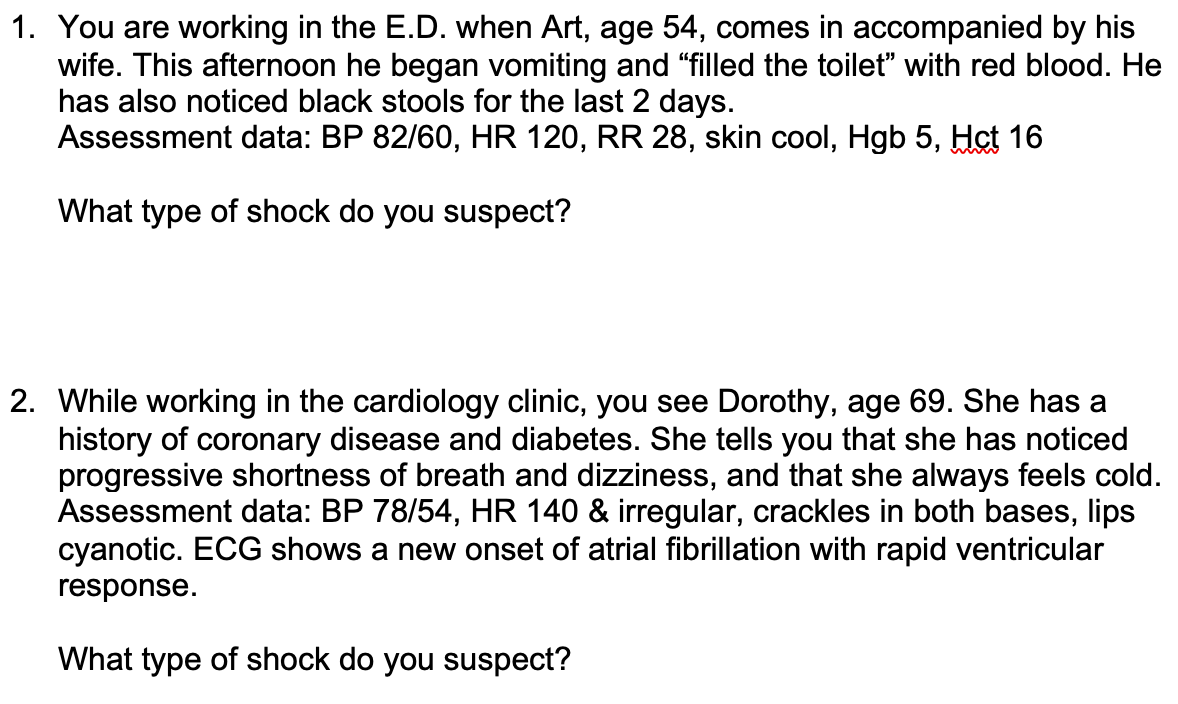 1. You are working in the E.D. when Art, age 54, comes in accompanied by his wife. This afternoon he began vomiting and “filled the toilet” with red blood. He has also noticed black stools for the last 2 days.
Assessment data: BP 82/60, HR 120, RR 28, skin cool, Hgb 5, Hct 16

What type of shock do you suspect?

2. While working in the cardiology clinic, you see Dorothy, age 69. She has a history of coronary disease and diabetes. She tells you that she has noticed progressive shortness of breath and dizziness, and that she always feels cold.
Assessment data: BP 78/54, HR 140 & irregular, crackles in both bases, lips cyanotic. ECG shows a new onset of atrial fibrillation with rapid ventricular response.

What type of shock do you suspect?